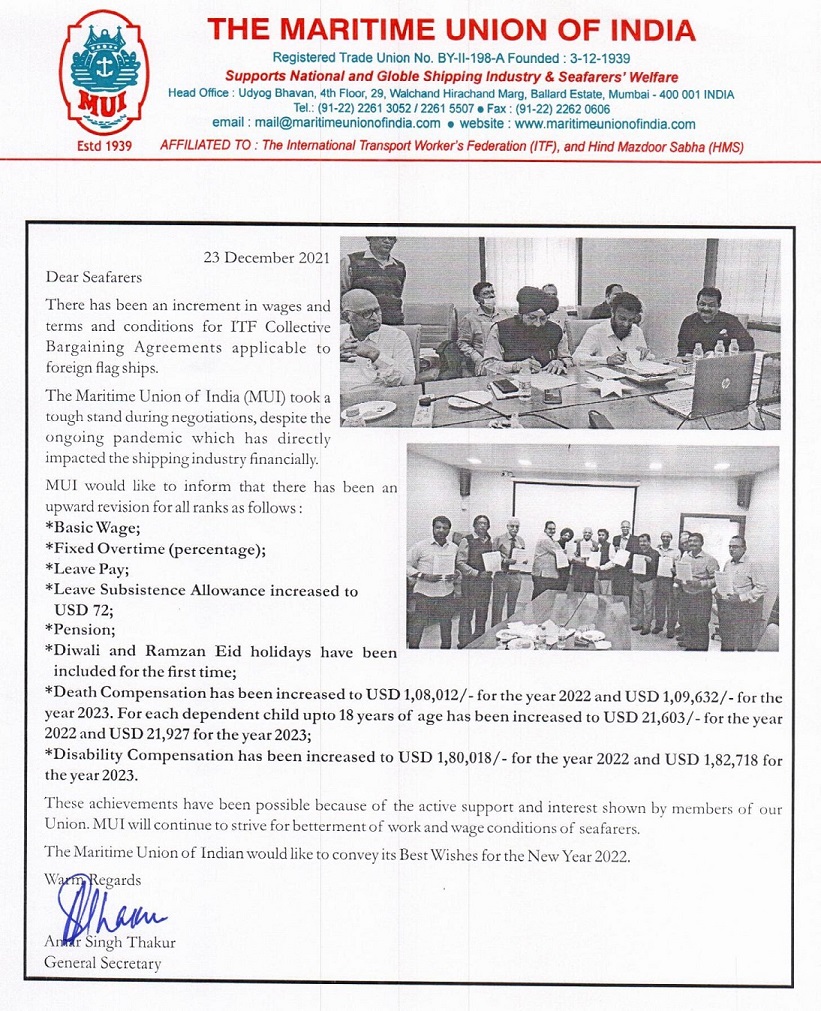 MUI
Estd 1939

THE MARITIME UNION OF INDIA

Registered Trade Union No. BY-II-198-A Founded : 3-12-1939

Supports National and Globle Shipping Industry & Seafarers' Welfare

Head Office : Udyog Bhavan, 4th Floor, 29, Walchand Hirachand Marg, Ballard Estate, Mumbai - 400 001 INDIA
Tel.: (91-22) 2261 3052 / 2261 5507 ● Fax : (91-22) 2262 0606
email : mail@maritimeunionofindia.com ● website : www.maritimeunionofindia.com

AFFILIATED TO : The International Transport Worker's Federation (ITF), and Hind Mazdoor Sabha (HMS)

23 December 2021

Dear Seafarers

There has been an increment in wages and terms and conditions for ITF Collective Bargaining Agreements applicable to foreign flag ships.

The Maritime Union of India (MUI) took a tough stand during negotiations, despite the ongoing pandemic which has directly impacted the shipping industry financially.

MUI would like to inform that there has been an upward revision for all ranks as follows :
*Basic Wage;
*Fixed Overtime (percentage);
*Leave Pay;
*Leave Subsistence Allowance increased to USD 72;
*Pension;
*Diwali and Ramzan Eid holidays have been included for the first time;
*Death Compensation has been increased to USD 1,08,012/- for the year 2022 and USD 1,09,632/- for the year 2023. For each dependent child upto 18 years of age has been increased to USD 21,603/- for the year 2022 and USD 21,927 for the year 2023;
*Disability Compensation has been increased to USD 1,80,018/- for the year 2022 and USD 1,82,718 for the year 2023.

These achievements have been possible because of the active support and interest shown by members of our Union. MUI will continue to strive for betterment of work and wage conditions of seafarers.

The Maritime Union of Indian would like to convey its Best Wishes for the New Year 2022.

Warm Regards

Amar Singh Thakur
General Secretary